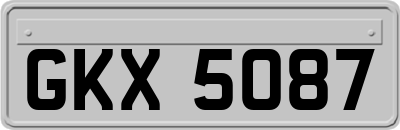 GKX 5087